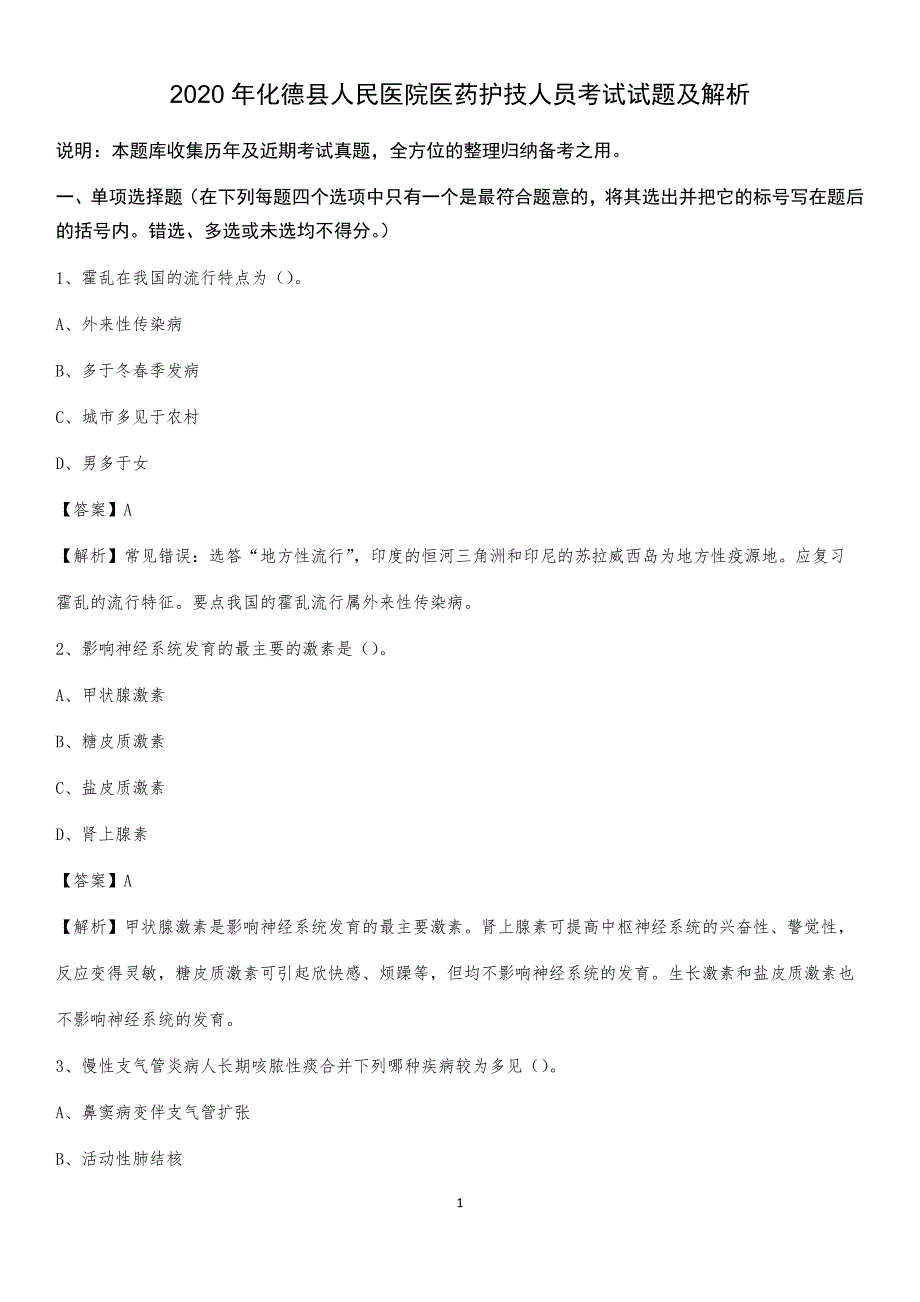 2020 年化德县人民医院医药护技人员考试试题及解析

说明：本题库收集历年及近期考试真题，全方位的整理归纳备考之用。

一、单项选择题（在下列每题四个选项中只有一个是最符合题意的，将其选出并把它的标号写在题后的括号内。错选、多选或未选均不得分。）

1、霍乱在我国的流行特点为（）。

A、外来性传染病

B、多于冬春季发病

C、城市多见于农村

D、男多于女

【答案】A

【解析】常见错误：选答“地方性流行”，印度的恒河三角洲和印尼的苏拉威西岛为地方性疫源地。应复习霍乱的流行特征。要点我国的霍乱流行属外来性传染病。

2、影响神经系统发育的最主要的激素是（）。

A、甲状腺激素

B、糖皮质激素

C、盐皮质激素

D、肾上腺素

【答案】A

【解析】甲状腺激素是影响神经系统发育的最主要激素。肾上腺素可提高中枢神经系统的兴奋性、警觉性，反应变得灵敏，糖皮质激素可引起欣快感、烦躁等，但均不影响神经系统的发育。生长激素和盐皮质激素也不影响神经系统的发育。

3、慢性支气管炎病人长期咳脓性痰合并下列哪种疾病较为多见（）。

A、鼻窦病变伴支气管扩张

B、活动性肺结核

1